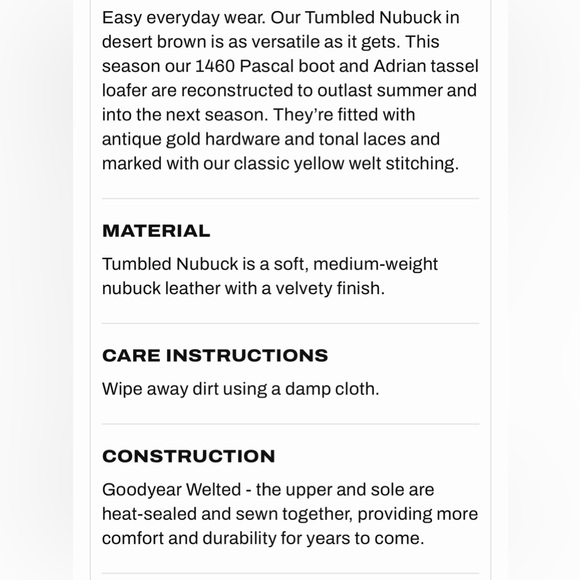 Easy everyday wear. Our Tumbled Nubuck in desert brown is as versatile as it gets. This season our 1460 Pascal boot and Adrian tassel loafer are reconstructed to outlast summer and into the next season. They're fitted with antique gold hardware and tonal laces and marked with our classic yellow welt stitching.

MATERIAL

Tumbled Nubuck is a soft, medium-weight nubuck leather with a velvety finish.

CARE INSTRUCTIONS

Wipe away dirt using a damp cloth.

CONSTRUCTION

Goodyear Welted - the upper and sole are heat-sealed and sewn together, providing more comfort and durability for years to come.